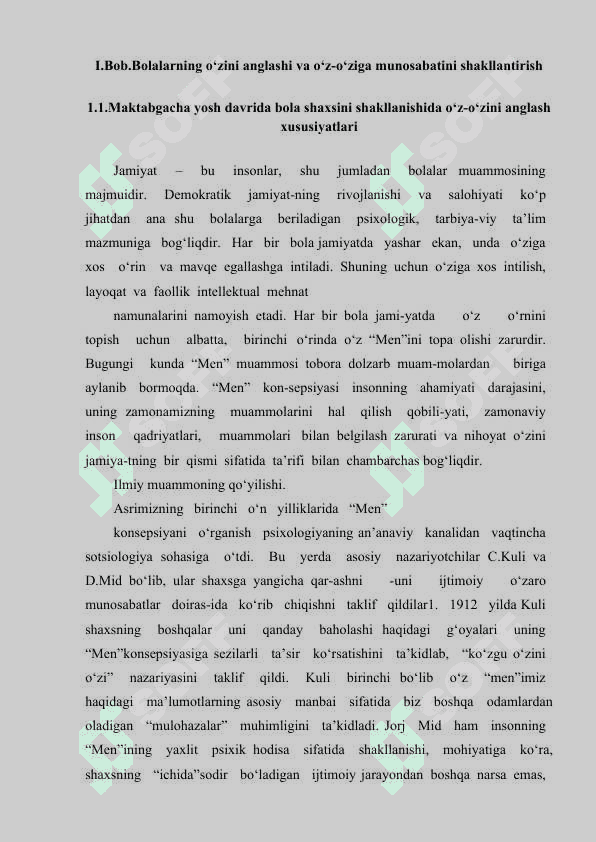 I.Bob.Bolalarning o‘zini anglashi va o‘z-o‘ziga munosabatini shakllantirish

1.1.Maktabgacha yosh davrida bola shaxsini shakllanishida o‘z-o‘zini anglash xususiyatlari

Jamiyat – bu insonlar, shu jumladan bolalar muammosining majmuidir. Demokratik jamiyat-ning rivojlanishi va salohiyati ko‘p jihatdan ana shu bolalarga beriladigan psixologik, tarbiya-viy ta’lim mazmuniga bog‘liqdir. Har bir bola jamiyatda yashar ekan, unda o‘ziga xos o‘rin va mavqe egallashga intiladi. Shuning uchun o‘ziga xos intilish, layoqat va faollik intellektual mehnat

namunalarini namoyish etadi. Har bir bola jami-yatda o‘z o‘rnini topish uchun albatta, birinchi o‘rinda o‘z “Men”ini topa olishi zarurdir. Bugungi kunda “Men” muammosi tobora dolzarb muam-molardan biriga aylanib bormoqda. “Men” kon-sepsiyasi insonning ahamiyati darajasini, uning zamonamizning muammolarini hal qilish qobili-yati, zamonaviy inson qadriyatlari, muammolari bilan belgilash zarurati va nihoyat o‘zini jamiya-tning bir qismi sifatida ta’rifi bilan chambarchas bog‘liqdir.

Ilmiy muammoning qo‘yilishi.

Asrimizning birinchi o‘n yilliklarida “Men”

konsepsiyani o‘rganish psixologiyaning an’anaviy kanalidan vaqtincha sotsiologiya sohasiga o‘tdi. Bu yerda asosiy nazariyotchilar C.Kuli va D.Mid bo‘lib, ular shaxsga yangicha qar-ashni -uni ijtimoiy o‘zaro munosabatlar doiras-ida ko‘rib chiqishni taklif qildilar1. 1912 yilda Kuli shaxsning boshqalar uni qanday baholashi haqidagi g‘oyalari uning “Men”konsepsiyasiga sezilarli ta’sir ko‘rsatishini ta’kidlab, “ko‘zgu o‘zini o‘zi” nazariyasini taklif qildi. Kuli birinchi bo‘lib o‘z “men”imiz haqidagi ma’lumotlarning asosiy manbai sifatida biz boshqa odamlardan oladigan “mulohazalar” muhimligini ta’kidladi. Jorj Mid ham insonning “Men”ining yaxlit psixik hodisa sifatida shakllanishi, mohiyatiga ko‘ra, shaxsning “ichida”sodir bo‘ladigan ijtimoiy jarayondan boshqa narsa emas,